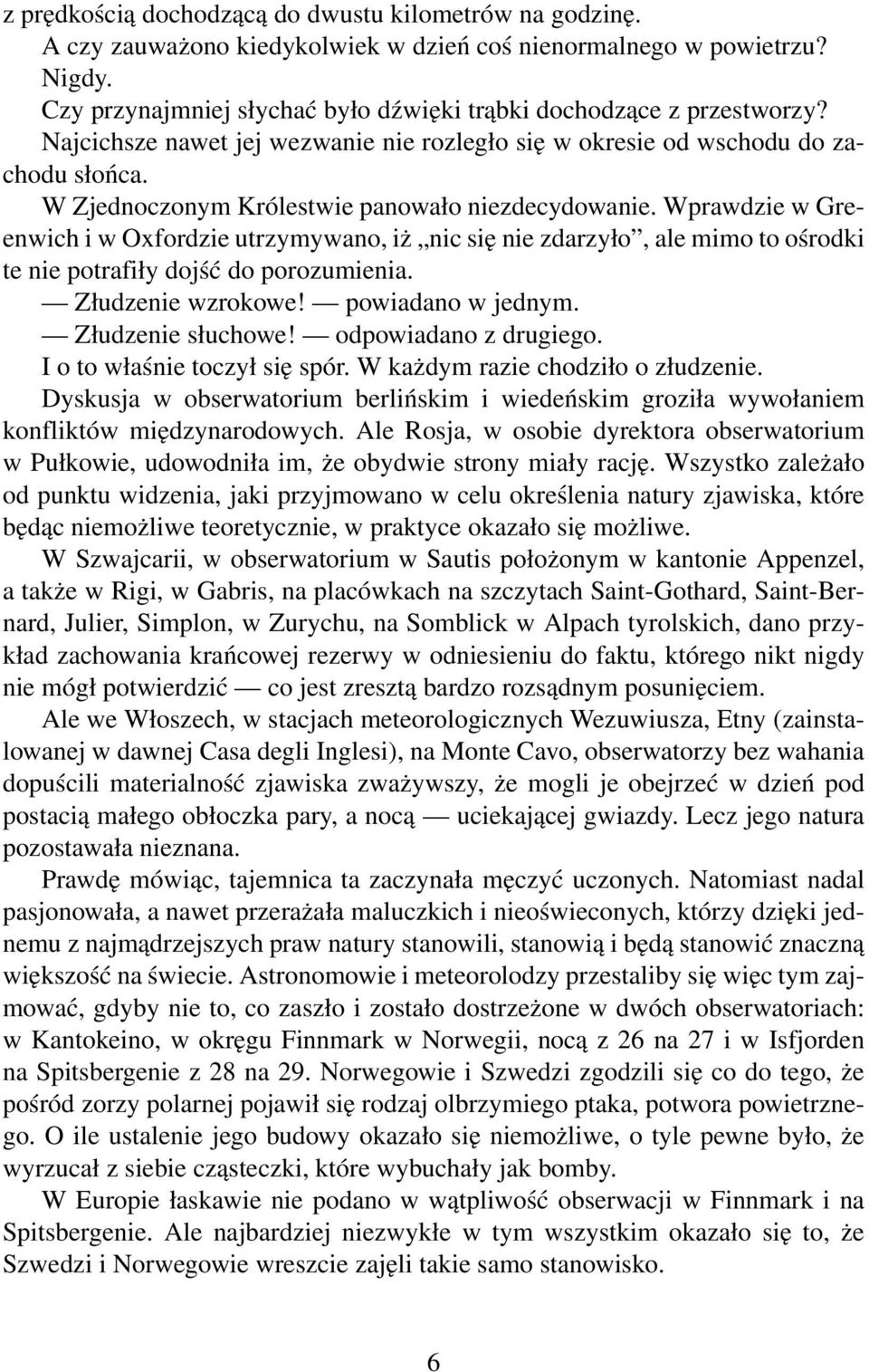 z prędkością dochodzącą do dwustu kilometrów na godzinę.

A czy zauważono kiedykolwiek w dzień coś nienormalnego w powietrzu?

Nigdy.

Czy przynajmniej słychać było dźwięki trąbki dochodzące z przestworzy?

Najcichsze nawet jej wezwanie nie rozległo się w okresie od wschodu do zachodu słońca.

W Zjednoczonym Królestwie panowało niezdecydowanie. Wprawdzie w Greenwich i w Oxfordzie utrzymywano, iż „nic się nie zdarzyło”, ale mimo to ośrodki te nie potrafiły dojść do porozumienia.

— Złudzenie wzrokowe! — powiadano w jednym.

— Złudzenie słuchowe! — odpowiadano z drugiego.

I o to właśnie toczył się spór. W każdym razie chodziło o złudzenie.

Dyskusja w obserwatorium berlińskim i wiedeńskim groziła wywołaniem konfliktów międzynarodowych. Ale Rosja, w osobie dyrektora obserwatorium w Pułkowie, udowodniła im, że obydwie strony miały rację. Wszystko zależało od punktu widzenia, jaki przyjmowano w celu określenia natury zjawiska, które będąc niemożliwe teoretycznie, w praktyce okazało się możliwe.

W Szwajcarii, w obserwatorium w Sautis położonym w kantonie Appenzel, a także w Rigi, w Gabris, na placówkach na szczytach Saint-Gothard, Saint-Bernard, Julier, Simplon, w Zurychu, na Somblick w Alpach tyrolskich, dano przykład zachowania krańcowej rezerwy w odniesieniu do faktu, którego nikt nigdy nie mógł potwierdzić — co jest zresztą bardzo rozsądnym posunięciem.

Ale we Włoszech, w stacjach meteorologicznych Wezuwiusza, Etny (zainstalowanej w dawnej Casa degli Inglesi), na Monte Cavo, obserwatorzy bez wahania dopuścili materialność zjawiska zważywszy, że mogli je obejrzeć w dzień pod postacią małego obłoczka pary, a nocą — uciekającej gwiazdy. Lecz jego natura pozostawała nieznana.

Prawdę mówiąc, tajemnica ta zaczynała męczyć uczonych. Natomiast nadal pasjonowała, a nawet przerażała maluczkich i nieoświeconych, którzy dzięki jednemu z najmądrzejszych praw natury stanowili, stanowią i będą stanowić znaczną większość na świecie. Astronomowie i meteorolodzy przestaliby się więc tym zajmować, gdyby nie to, co zaszło i zostało dostrzeżone w dwóch obserwatoriach: w Kantokeino, w okręgu Finnmark w Norwegii, nocą z 26 na 27 i w Isfjorden na Spitsbergenie z 28 na 29. Norwegowie i Szwedzi zgodzili się co do tego, że pośród zorzy polarnej pojawił się rodzaj olbrzymiego ptaka, potwora powietrznego. O ile ustalenie jego budowy okazało się niemożliwe, o tyle pewne było, że wyrzucał z siebie cząsteczki, które wybuchały jak bomby.

W Europie łaskawie nie podano w wątpliwość obserwacji w Finnmark i na Spitsbergenie. Ale najbardziej niezwykłe w tym wszystkim okazało się to, że Szwedzi i Norwegowie wreszcie zajęli takie samo stanowisko.

6